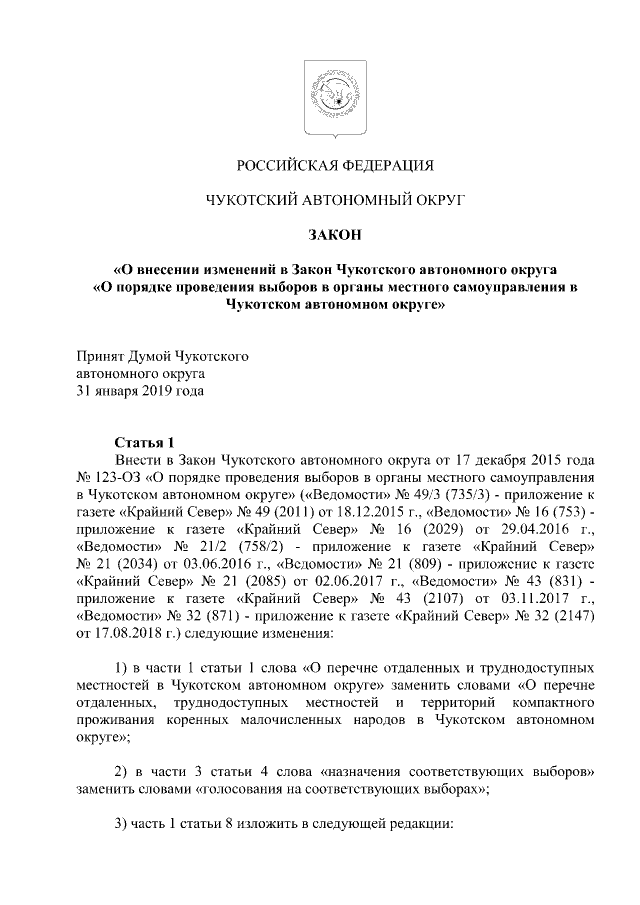 РОССИЙСКАЯ ФЕДЕРАЦИЯ

ЧУКОТСКИЙ АВТОНОМНЫЙ ОКРУГ

ЗАКОН

«О внесении изменений в Закон Чукотского автономного округа «О порядке проведения выборов в органы местного самоуправления в Чукотском автономном округе»

Принят Думой Чукотского автономного округа 31 января 2019 года

Статья 1

Внести в Закон Чукотского автономного округа от 17 декабря 2015 года № 123-ОЗ «О порядке проведения выборов в органы местного самоуправления в Чукотском автономном округе» («Ведомости» № 49/3 (735/3) - приложение к газете «Крайний Север» № 49 (2011) от 18.12.2015 г., «Ведомости» № 16 (753) - приложение к газете «Крайний Север» № 16 (2029) от 29.04.2016 г., «Ведомости» № 21/2 (758/2) - приложение к газете «Крайний Север» № 21 (2034) от 03.06.2016 г., «Ведомости» № 21 (809) - приложение к газете «Крайний Север» № 21 (2085) от 02.06.2017 г., «Ведомости» № 43 (831) - приложение к газете «Крайний Север» № 43 (2107) от 03.11.2017 г., «Ведомости» № 32 (871) - приложение к газете «Крайний Север» № 32 (2147) от 17.08.2018 г.) следующие изменения:

1) в части 1 статьи 1 слова «О перечне отдаленных и труднодоступных местностей в Чукотском автономном округе» заменить словами «О перечне отдаленных, труднодоступных местностей и территорий компактного проживания коренных малочисленных народов в Чукотском автономном округе»;

2) в части 3 статьи 4 слова «назначения соответствующих выборов» заменить словами «голосования на соответствующих выборах»;

3) часть 1 статьи 8 изложить в следующей редакции: